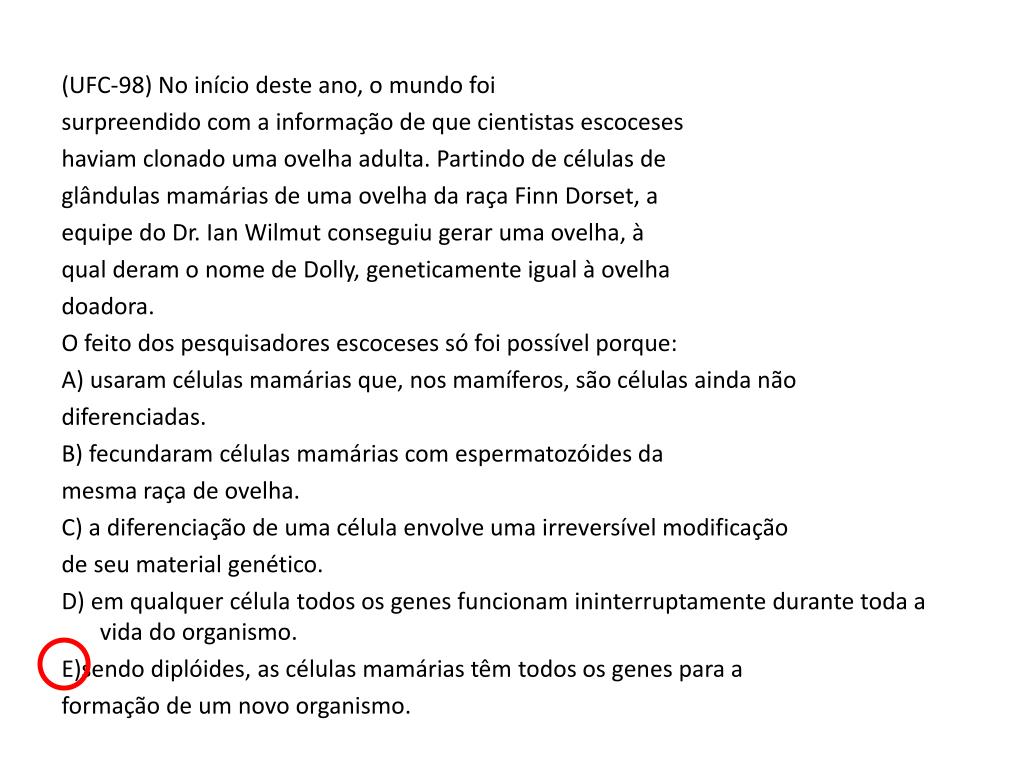 (UFC-98) No início deste ano, o mundo foi surpreendido com a informação de que cientistas escoceses haviam clonado uma ovelha adulta. Partindo de células de glândulas mamárias de uma ovelha da raça Finn Dorset, a equipe do Dr. Ian Wilmut conseguiu gerar uma ovelha, à qual deram o nome de Dolly, geneticamente igual à ovelha doadora.

O feito dos pesquisadores escoceses só foi possível porque:

A) usaram células mamárias que, nos mamíferos, são células ainda não diferenciadas.

B) fecundaram células mamárias com espermatozóides da mesma raça de ovelha.

C) a diferenciação de uma célula envolve uma irreversível modificação de seu material genético.

D) em qualquer célula todos os genes funcionam ininterruptamente durante toda a vida do organismo.

E)sendo diplóides, as células mamárias têm todos os genes para a formação de um novo organismo.